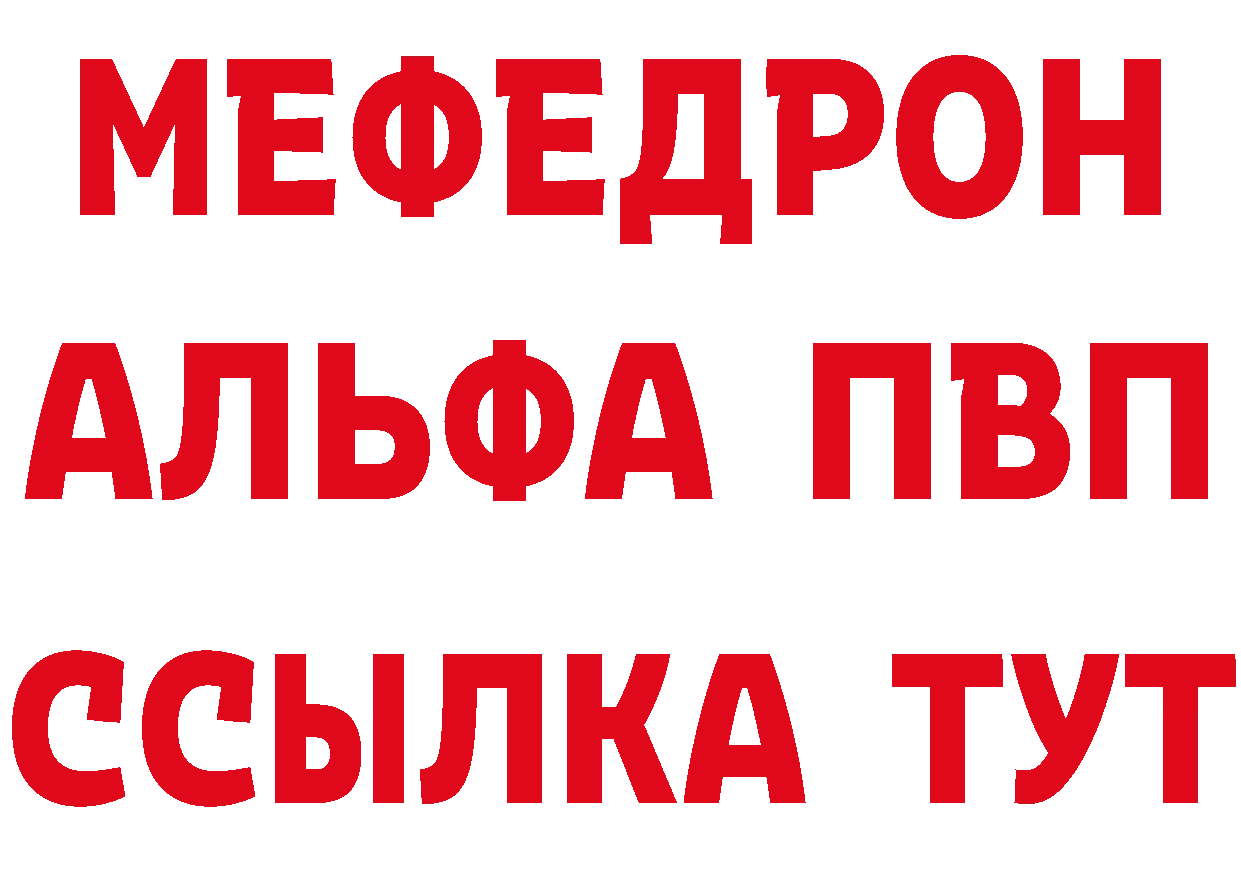 МЕФЕДРОН
АЛЬФА ПВП
ССЫЛКА ТУТ